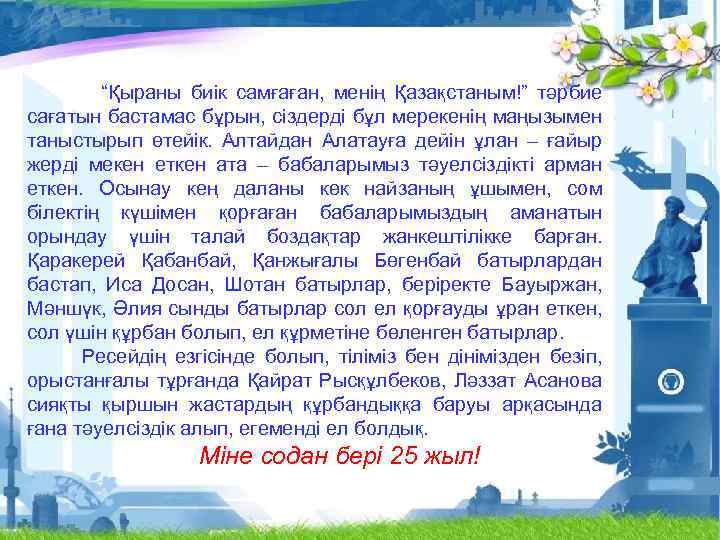 “Қыраны биік самғаған, менің Қазақстаным!” тәрбие сағатын бастамас бұрын, сіздерді бұл мерекенің маңызымен таныстырып өтейік. Алтайдан Алатауға дейін ұлан – ғайыр жерді мекен еткен ата – бабаларымыз тәуелсіздікті арман еткен. Осынау кең даланы көк найзаның ұшымен, сом білектің күшімен қорғаған бабаларымыздың аманатын орындау үшін талай боздақтар жанкештілікке барған. Қаракерей Қабанбай, Қанжығалы Бөгенбай батырлардан бастап, Иса Досан, Шотан батырлар, беріректе Бауыржан, Мәншүк, Әлия сынды батырлар сол ел қорғауды ұран еткен, сол үшін құрбан болып, ел құрметіне бөленген батырлар.

Ресейдің езгісінде болып, тіліміз бен дінімізден безіп, орыстанғалы тұрғанда Қайрат Рысқұлбеков, Ләззат Асанова сияқты қыршын жастардың құрбандыққа баруы арқасында ғана тәуелсіздік алып, егеменді ел болдық.

Міне содан бері 25 жыл!